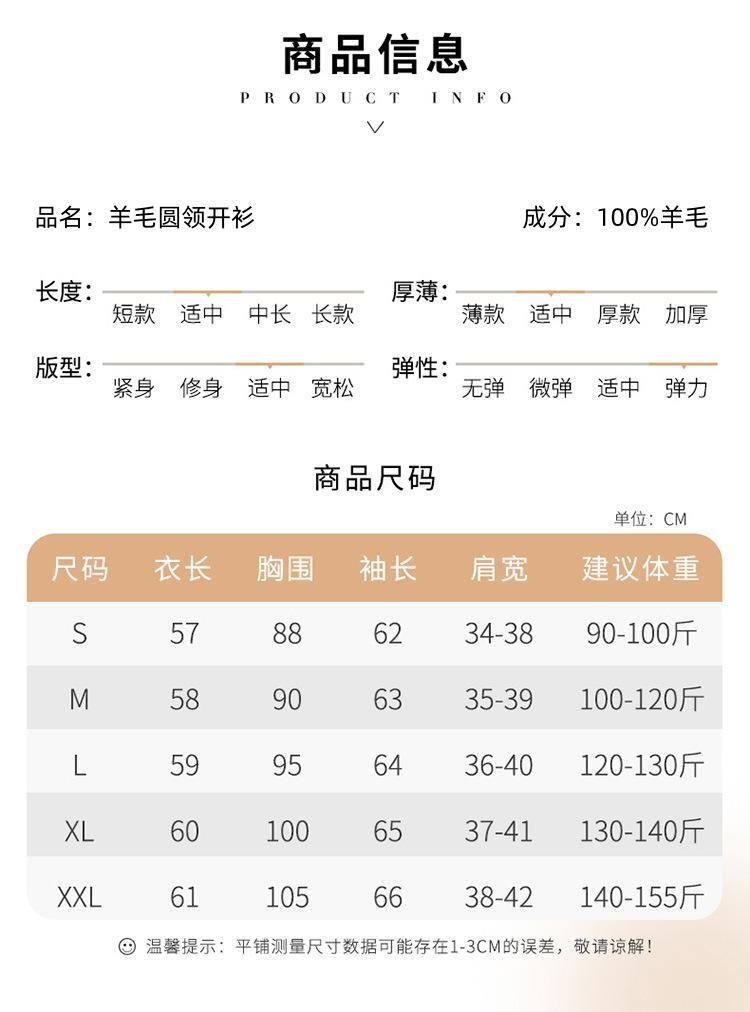 商品信息
PRODUCT INFO

品名：羊毛圆领开衫

成分：100%羊毛

长度：短款 适中 中长 长款

厚薄：薄款 适中 厚款 加厚

版型：紧身 修身 适中 宽松

弹性：无弹 微弹 适中 弹力

商品尺码

单位：CM

| 尺码 | 衣长 | 胸围 | 袖长 | 肩宽 | 建议体重 |
|---|---|---|---|---|---|
| S | 57 | 88 | 62 | 34-38 | 90-100斤 |
| M | 58 | 90 | 63 | 35-39 | 100-120斤 |
| L | 59 | 95 | 64 | 36-40 | 120-130斤 |
| XL | 60 | 100 | 65 | 37-41 | 130-140斤 |
| XXL | 61 | 105 | 66 | 38-42 | 140-155斤 |

温馨提示：平铺测量尺寸数据可能存在1-3CM的误差，敬请谅解！